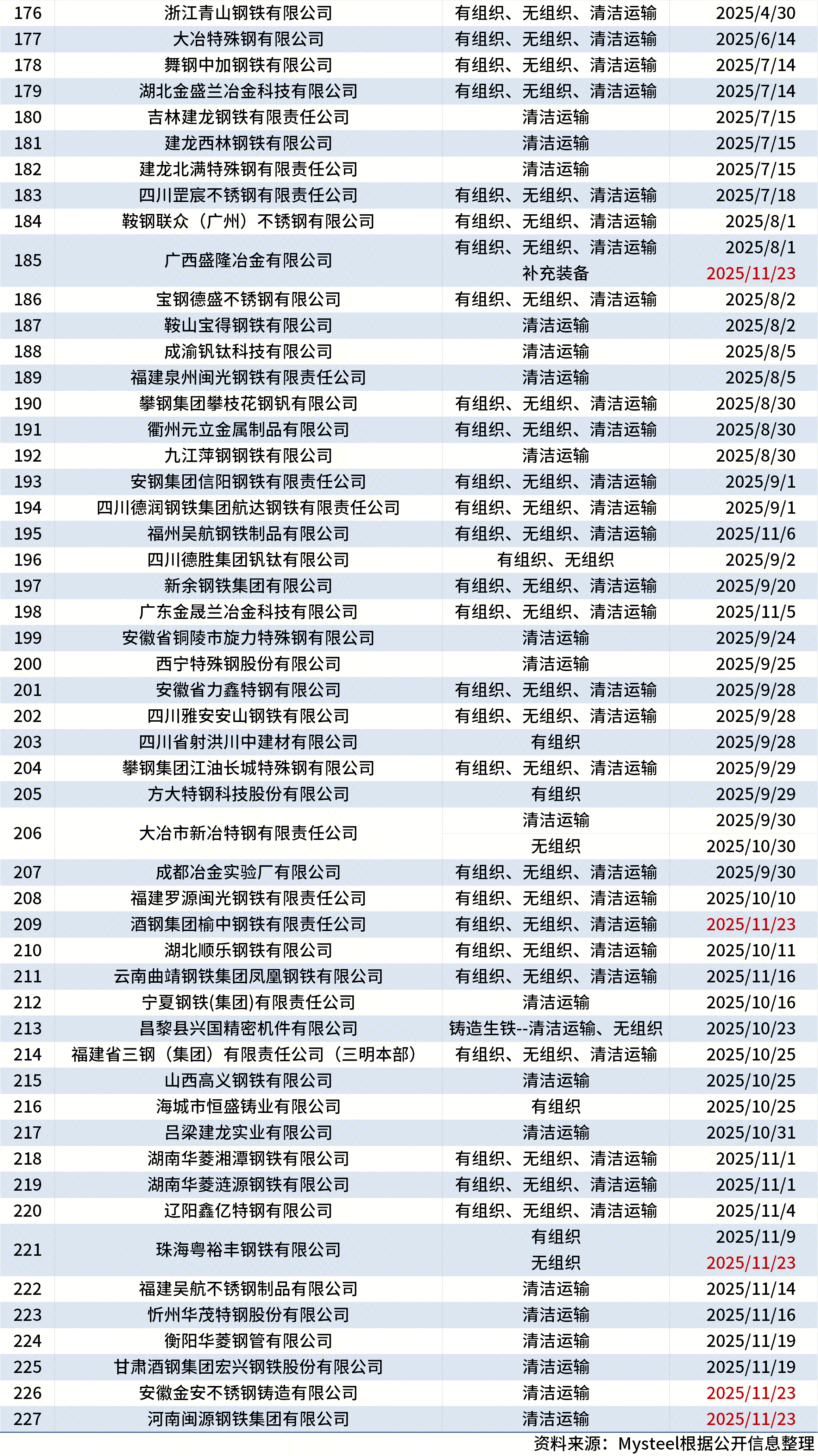 | 176 | 浙江青山钢铁有限公司 | 有组织、无组织、清洁运输 | 2025/4/30 |
|---|---|---|---|
| 177 | 大冶特殊钢有限公司 | 有组织、无组织、清洁运输 | 2025/6/14 |
| 178 | 舞钢中加钢铁有限公司 | 有组织、无组织、清洁运输 | 2025/7/14 |
| 179 | 湖北金盛兰冶金科技有限公司 | 有组织、无组织、清洁运输 | 2025/7/14 |
| 180 | 吉林建龙钢铁有限责任公司 | 清洁运输 | 2025/7/15 |
| 181 | 建龙西林钢铁有限公司 | 清洁运输 | 2025/7/15 |
| 182 | 建龙北满特殊钢有限责任公司 | 清洁运输 | 2025/7/15 |
| 183 | 四川罡宸不锈钢有限责任公司 | 有组织、无组织、清洁运输 | 2025/7/18 |
| 184 | 鞍钢联众（广州）不锈钢有限公司 | 有组织、无组织、清洁运输 | 2025/8/1 |
| 185 | 广西盛隆冶金有限公司 | 有组织、无组织、清洁运输 | 2025/8/1 |
| | | 补充装备 | 2025/11/23 |
| 186 | 宝钢德盛不锈钢有限公司 | 有组织、无组织、清洁运输 | 2025/8/2 |
| 187 | 鞍山宝得钢铁有限公司 | 清洁运输 | 2025/8/2 |
| 188 | 成渝钒钛科技有限公司 | 清洁运输 | 2025/8/5 |
| 189 | 福建泉州闽光钢铁有限责任公司 | 清洁运输 | 2025/8/5 |
| 190 | 攀钢集团攀枝花钢钒有限公司 | 有组织、无组织、清洁运输 | 2025/8/30 |
| 191 | 衢州元立金属制品有限公司 | 有组织、无组织、清洁运输 | 2025/8/30 |
| 192 | 九江萍钢钢铁有限公司 | 清洁运输 | 2025/8/30 |
| 193 | 安钢集团信阳钢铁有限责任公司 | 有组织、无组织、清洁运输 | 2025/9/1 |
| 194 | 四川德润钢铁集团航达钢铁有限责任公司 | 有组织、无组织、清洁运输 | 2025/9/1 |
| 195 | 福州吴航钢铁制品有限公司 | 有组织、无组织、清洁运输 | 2025/11/6 |
| 196 | 四川德胜集团钒钛有限公司 | 有组织、无组织 | 2025/9/2 |
| 197 | 新余钢铁集团有限公司 | 有组织、无组织、清洁运输 | 2025/9/20 |
| 198 | 广东金晟兰冶金科技有限公司 | 有组织、无组织、清洁运输 | 2025/11/5 |
| 199 | 安徽省铜陵市旋力特殊钢有限公司 | 清洁运输 | 2025/9/24 |
| 200 | 西宁特殊钢股份有限公司 | 清洁运输 | 2025/9/25 |
| 201 | 安徽省力鑫特钢有限公司 | 有组织、无组织、清洁运输 | 2025/9/28 |
| 202 | 四川雅安安山钢铁有限公司 | 有组织、无组织、清洁运输 | 2025/9/28 |
| 203 | 四川省射洪川中建材有限公司 | 有组织 | 2025/9/28 |
| 204 | 攀钢集团江油长城特殊钢有限公司 | 有组织、无组织、清洁运输 | 2025/9/29 |
| 205 | 方大特钢科技股份有限公司 | 有组织 | 2025/9/29 |
| 206 | 大冶市新冶特钢有限责任公司 | 清洁运输 | 2025/9/30 |
| | | 无组织 | 2025/10/30 |
| 207 | 成都冶金实验厂有限公司 | 有组织、无组织、清洁运输 | 2025/9/30 |
| 208 | 福建罗源闽光钢铁有限责任公司 | 有组织、无组织、清洁运输 | 2025/10/10 |
| 209 | 酒钢集团榆中钢铁有限责任公司 | 有组织、无组织、清洁运输 | 2025/11/23 |
| 210 | 湖北顺乐钢铁有限公司 | 有组织、无组织、清洁运输 | 2025/10/11 |
| 211 | 云南曲靖钢铁集团凤凰钢铁有限公司 | 有组织、无组织、清洁运输 | 2025/11/16 |
| 212 | 宁夏钢铁(集团)有限责任公司 | 清洁运输 | 2025/10/16 |
| 213 | 昌黎县兴国精密机件有限公司 | 铸造生铁--清洁运输、无组织 | 2025/10/23 |
| 214 | 福建省三钢（集团）有限责任公司（三明本部） | 有组织、无组织、清洁运输 | 2025/10/25 |
| 215 | 山西高义钢铁有限公司 | 清洁运输 | 2025/10/25 |
| 216 | 海城市恒盛铸业有限公司 | 有组织 | 2025/10/25 |
| 217 | 吕梁建龙实业有限公司 | 清洁运输 | 2025/10/31 |
| 218 | 湖南华菱湘潭钢铁有限公司 | 有组织、无组织、清洁运输 | 2025/11/1 |
| 219 | 湖南华菱涟源钢铁有限公司 | 有组织、无组织、清洁运输 | 2025/11/1 |
| 220 | 辽阳鑫亿特钢有限公司 | 有组织、无组织、清洁运输 | 2025/11/4 |
| 221 | 珠海粤裕丰钢铁有限公司 | 有组织 | 2025/11/9 |
| | | 无组织 | 2025/11/23 |
| 222 | 福建吴航不锈钢制品有限公司 | 清洁运输 | 2025/11/14 |
| 223 | 忻州华茂特钢股份有限公司 | 清洁运输 | 2025/11/16 |
| 224 | 衡阳华菱钢管有限公司 | 清洁运输 | 2025/11/19 |
| 225 | 甘肃酒钢集团宏兴钢铁股份有限公司 | 清洁运输 | 2025/11/19 |
| 226 | 安徽金安不锈钢铸造有限公司 | 清洁运输 | 2025/11/23 |
| 227 | 河南闽源钢铁集团有限公司 | 清洁运输 | 2025/11/23 |

资料来源：Mysteel根据公开信息整理